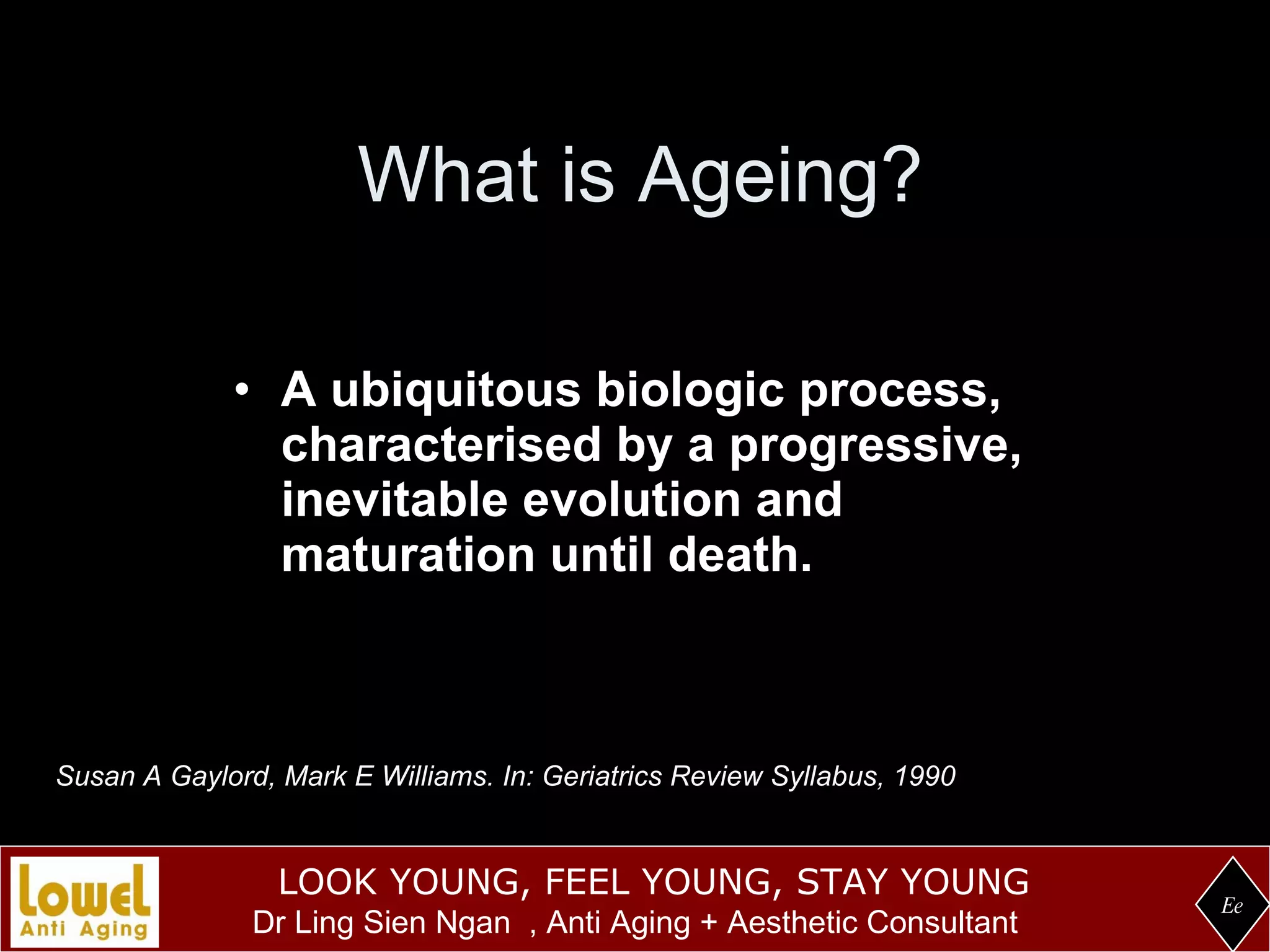 What is Ageing?

• A ubiquitous biologic process, characterised by a progressive, inevitable evolution and maturation until death.

Susan A Gaylord, Mark E Williams. In: Geriatrics Review Syllabus, 1990

Lowel
Anti Aging

LOOK YOUNG, FEEL YOUNG, STAY YOUNG
Dr Ling Sien Ngan , Anti Aging + Aesthetic Consultant

Ee